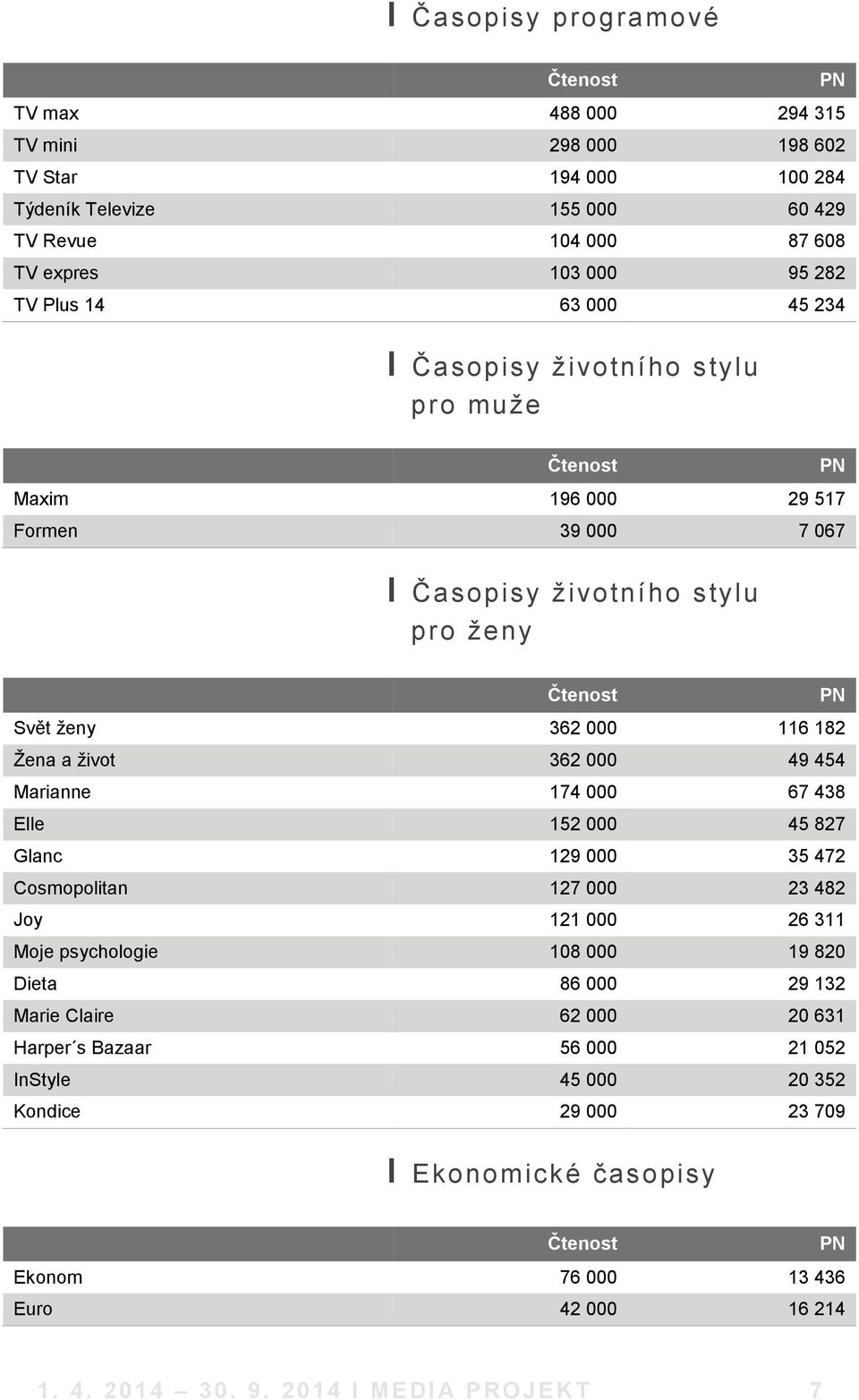 Časopisy programové

| | Čtenost | PN |
|---|---|---|
| TV max | 488 000 | 294 315 |
| TV mini | 298 000 | 198 602 |
| TV Star | 194 000 | 100 284 |
| Týdeník Televize | 155 000 | 60 429 |
| TV Revue | 104 000 | 87 608 |
| TV expres | 103 000 | 95 282 |
| TV Plus 14 | 63 000 | 45 234 |

Časopisy životního stylu pro muže

| | Čtenost | PN |
|---|---|---|
| Maxim | 196 000 | 29 517 |
| Formen | 39 000 | 7 067 |

Časopisy životního stylu pro ženy

| | Čtenost | PN |
|---|---|---|
| Svět ženy | 362 000 | 116 182 |
| Žena a život | 362 000 | 49 454 |
| Marianne | 174 000 | 67 438 |
| Elle | 152 000 | 45 827 |
| Glanc | 129 000 | 35 472 |
| Cosmopolitan | 127 000 | 23 482 |
| Joy | 121 000 | 26 311 |
| Moje psychologie | 108 000 | 19 820 |
| Dieta | 86 000 | 29 132 |
| Marie Claire | 62 000 | 20 631 |
| Harper´s Bazaar | 56 000 | 21 052 |
| InStyle | 45 000 | 20 352 |
| Kondice | 29 000 | 23 709 |

Ekonomické časopisy

| | Čtenost | PN |
|---|---|---|
| Ekonom | 76 000 | 13 436 |
| Euro | 42 000 | 16 214 |

1. 4. 2014 – 30. 9. 2014 I MEDIA PROJEKT 7